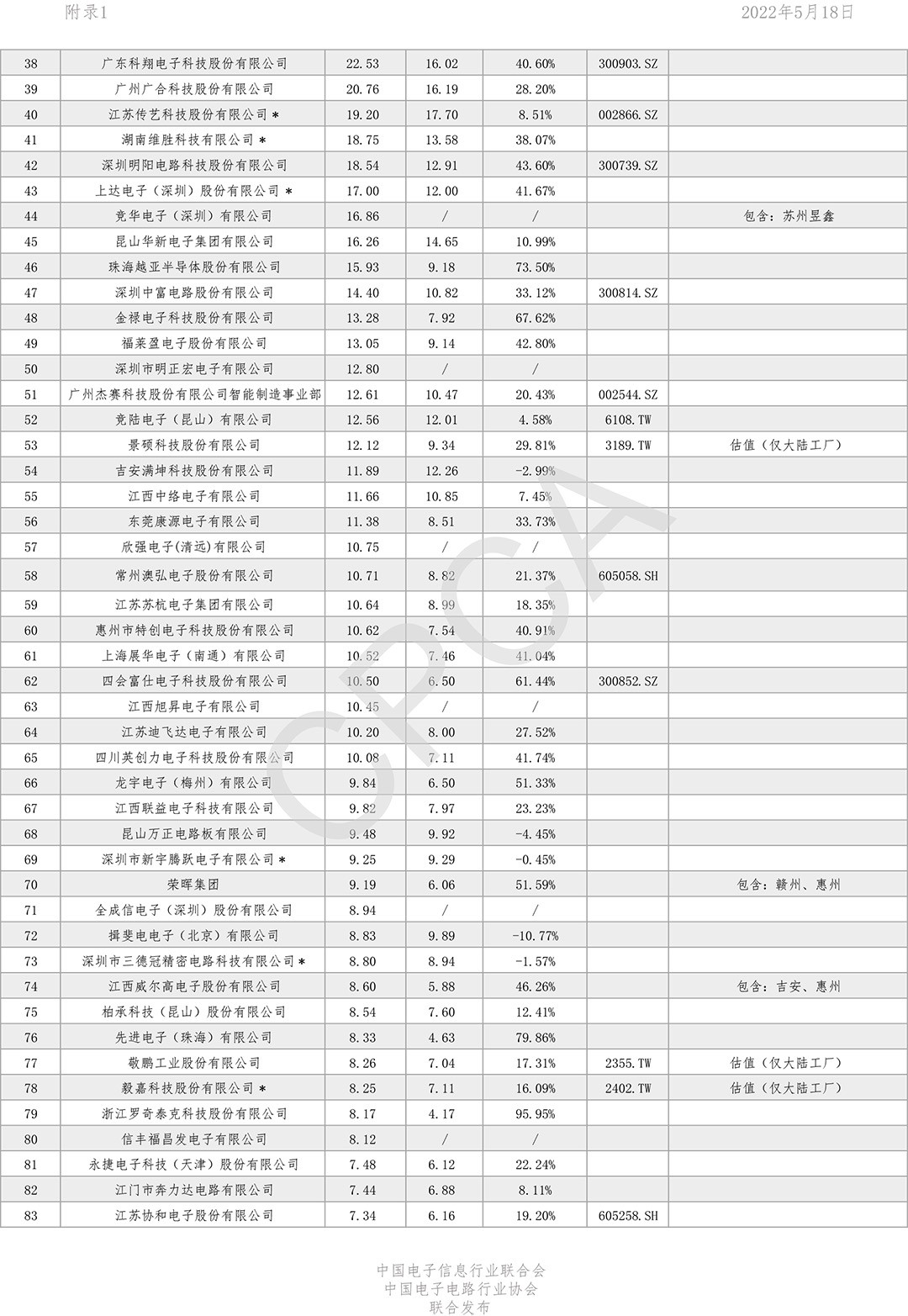 附录1 2022年5月18日

| 38 | 广东科翔电子科技股份有限公司 | 22.53 | 16.02 | 40.60% | 300903.SZ | |
|---|---|---|---|---|---|---|
| 39 | 广州广合科技股份有限公司 | 20.76 | 16.19 | 28.20% | | |
| 40 | 江苏传艺科技股份有限公司＊ | 19.20 | 17.70 | 8.51% | 002866.SZ | |
| 41 | 湖南维胜科技有限公司＊ | 18.75 | 13.58 | 38.07% | | |
| 42 | 深圳明阳电路科技股份有限公司 | 18.54 | 12.91 | 43.60% | 300739.SZ | |
| 43 | 上达电子（深圳）股份有限公司＊ | 17.00 | 12.00 | 41.67% | | |
| 44 | 竞华电子（深圳）有限公司 | 16.86 | / | / | | 包含：苏州昱鑫 |
| 45 | 昆山华新电子集团有限公司 | 16.26 | 14.65 | 10.99% | | |
| 46 | 珠海越亚半导体股份有限公司 | 15.93 | 9.18 | 73.50% | | |
| 47 | 深圳中富电路股份有限公司 | 14.40 | 10.82 | 33.12% | 300814.SZ | |
| 48 | 金禄电子科技股份有限公司 | 13.28 | 7.92 | 67.62% | | |
| 49 | 福莱盈电子股份有限公司 | 13.05 | 9.14 | 42.80% | | |
| 50 | 深圳市明正宏电子有限公司 | 12.80 | / | / | | |
| 51 | 广州杰赛科技股份有限公司智能制造事业部 | 12.61 | 10.47 | 20.43% | 002544.SZ | |
| 52 | 竞陆电子（昆山）有限公司 | 12.56 | 12.01 | 4.58% | 6108.TW | |
| 53 | 景硕科技股份有限公司 | 12.12 | 9.34 | 29.81% | 3189.TW | 估值（仅大陆工厂） |
| 54 | 吉安满坤科技股份有限公司 | 11.89 | 12.26 | -2.99% | | |
| 55 | 江西中络电子有限公司 | 11.66 | 10.85 | 7.45% | | |
| 56 | 东莞康源电子有限公司 | 11.38 | 8.51 | 33.73% | | |
| 57 | 欣强电子(清远)有限公司 | 10.75 | / | / | | |
| 58 | 常州澳弘电子股份有限公司 | 10.71 | 8.82 | 21.37% | 605058.SH | |
| 59 | 江苏苏杭电子集团有限公司 | 10.64 | 8.99 | 18.35% | | |
| 60 | 惠州市特创电子科技股份有限公司 | 10.62 | 7.54 | 40.91% | | |
| 61 | 上海展华电子（南通）有限公司 | 10.52 | 7.46 | 41.04% | | |
| 62 | 四会富仕电子科技股份有限公司 | 10.50 | 6.50 | 61.44% | 300852.SZ | |
| 63 | 江西旭昇电子有限公司 | 10.45 | / | / | | |
| 64 | 江苏迪飞达电子有限公司 | 10.20 | 8.00 | 27.52% | | |
| 65 | 四川英创力电子科技股份有限公司 | 10.08 | 7.11 | 41.74% | | |
| 66 | 龙宇电子（梅州）有限公司 | 9.84 | 6.50 | 51.33% | | |
| 67 | 江西联益电子科技有限公司 | 9.82 | 7.97 | 23.23% | | |
| 68 | 昆山万正电路板有限公司 | 9.48 | 9.92 | -4.45% | | |
| 69 | 深圳市新宇腾跃电子有限公司＊ | 9.25 | 9.29 | -0.45% | | |
| 70 | 荣晖集团 | 9.19 | 6.06 | 51.59% | | 包含：赣州、惠州 |
| 71 | 全成信电子（深圳）股份有限公司 | 8.94 | / | / | | |
| 72 | 揖斐电电子（北京）有限公司 | 8.83 | 9.89 | -10.77% | | |
| 73 | 深圳市三德冠精密电路科技有限公司＊ | 8.80 | 8.94 | -1.57% | | |
| 74 | 江西威尔高电子股份有限公司 | 8.60 | 5.88 | 46.26% | | 包含：吉安、惠州 |
| 75 | 柏承科技（昆山）股份有限公司 | 8.54 | 7.60 | 12.41% | | |
| 76 | 先进电子（珠海）有限公司 | 8.33 | 4.63 | 79.86% | | |
| 77 | 敬鹏工业股份有限公司 | 8.26 | 7.04 | 17.31% | 2355.TW | 估值（仅大陆工厂） |
| 78 | 毅嘉科技股份有限公司＊ | 8.25 | 7.11 | 16.09% | 2402.TW | 估值（仅大陆工厂） |
| 79 | 浙江罗奇泰克科技股份有限公司 | 8.17 | 4.17 | 95.95% | | |
| 80 | 信丰福昌发电子有限公司 | 8.12 | / | / | | |
| 81 | 永捷电子科技（天津）股份有限公司 | 7.48 | 6.12 | 22.24% | | |
| 82 | 江门市奔力达电路有限公司 | 7.44 | 6.88 | 8.11% | | |
| 83 | 江苏协和电子股份有限公司 | 7.34 | 6.16 | 19.20% | 605258.SH | |

中国电子信息行业联合会
中国电子电路行业协会
联合发布

CPCA